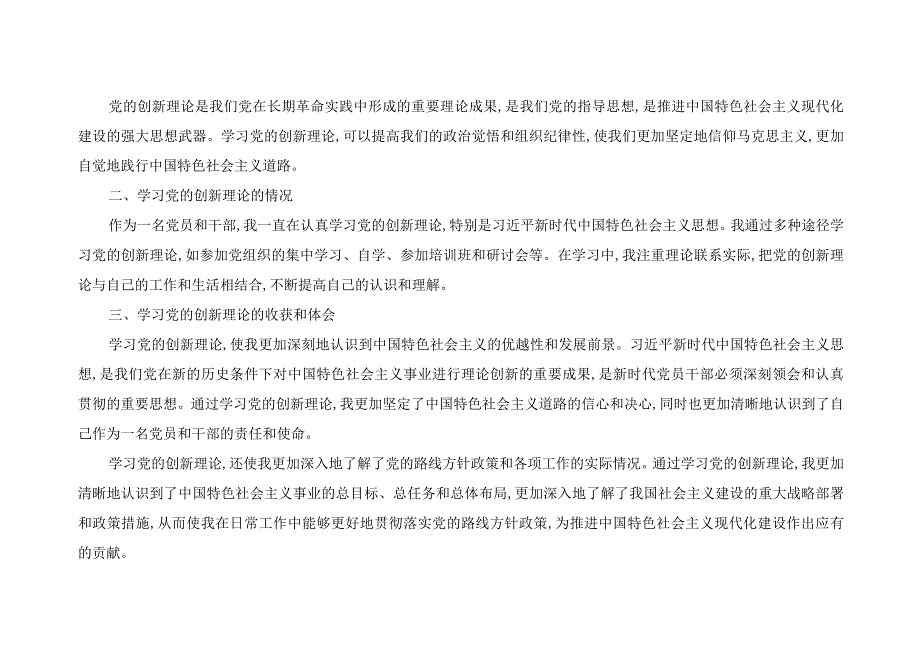 党的创新理论是我们党在长期革命实践中形成的重要理论成果，是我们党的指导思想，是推进中国特色社会主义现代化建设的强大思想武器。学习党的创新理论，可以提高我们的政治觉悟和组织纪律性，使我们更加坚定地信仰马克思主义，更加自觉地践行中国特色社会主义道路。

二、学习党的创新理论的情况

作为一名党员和干部，我一直在认真学习党的创新理论，特别是习近平新时代中国特色社会主义思想。我通过多种途径学习党的创新理论，如参加党组织的集中学习、自学、参加培训班和研讨会等。在学习中，我注重理论联系实际，把党的创新理论与自己的工作和生活相结合，不断提高自己的认识和理解。

三、学习党的创新理论的收获和体会

学习党的创新理论，使我更加深刻地认识到中国特色社会主义的优越性和发展前景。习近平新时代中国特色社会主义思想，是我们党在新的历史条件下对中国特色社会主义事业进行理论创新的重要成果，是新时代党员干部必须深刻领会和认真贯彻的重要思想。通过学习党的创新理论，我更加坚定了中国特色社会主义道路的信心和决心，同时也更加清晰地认识到了自己作为一名党员和干部的责任和使命。

学习党的创新理论，还使我更加深入地了解了党的路线方针政策和各项工作的实际情况。通过学习党的创新理论，我更加清晰地认识到了中国特色社会主义事业的总目标、总任务和总体布局，更加深入地了解了我国社会主义建设的重大战略部署和政策措施，从而使我在日常工作中能够更好地贯彻落实党的路线方针政策，为推进中国特色社会主义现代化建设作出应有的贡献。